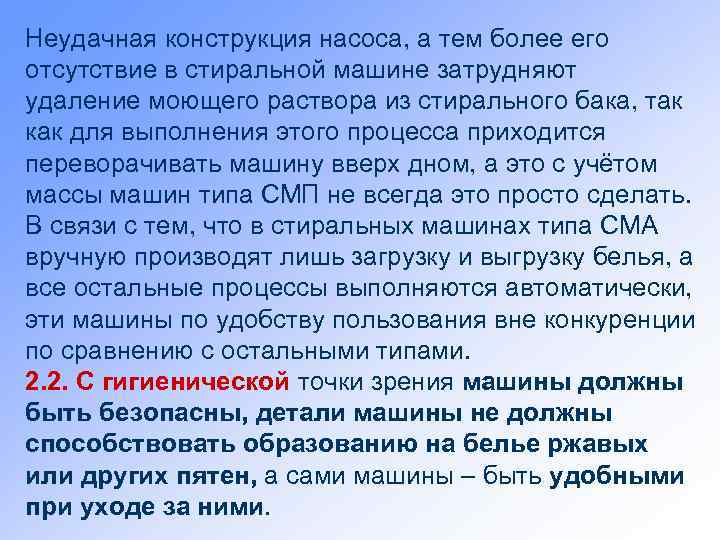 Неудачная конструкция насоса, а тем более его отсутствие в стиральной машине затрудняют удаление моющего раствора из стирального бака, так как для выполнения этого процесса приходится переворачивать машину вверх дном, а это с учётом массы машин типа СМП не всегда это просто сделать. В связи с тем, что в стиральных машинах типа СМА вручную производят лишь загрузку и выгрузку белья, а все остальные процессы выполняются автоматически, эти машины по удобству пользования вне конкуренции по сравнению с остальными типами.
2.2. С гигиенической точки зрения машины должны быть безопасны, детали машины не должны способствовать образованию на белье ржавых или других пятен, а сами машины – быть удобными при уходе за ними.